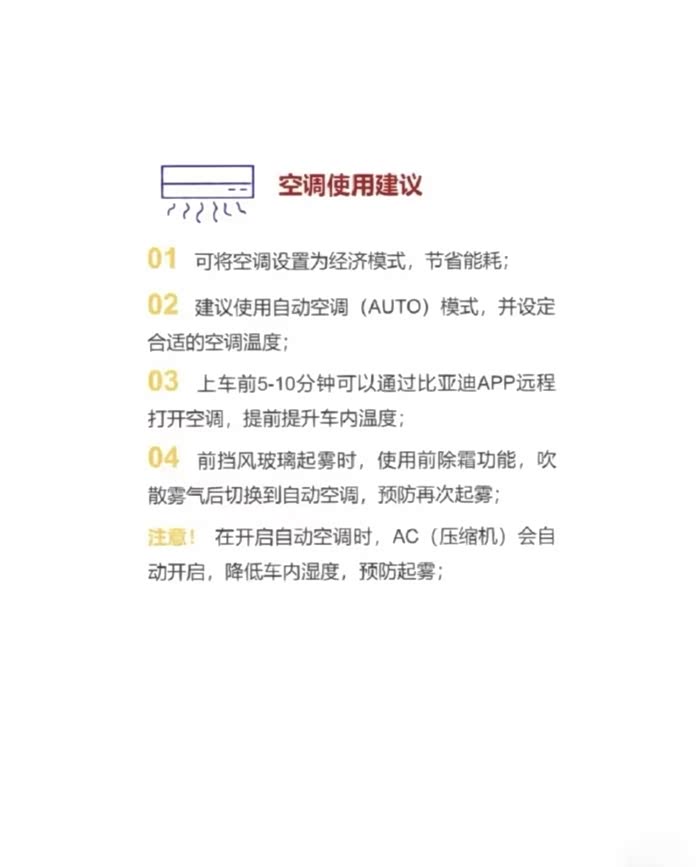 空调使用建议

01 可将空调设置为经济模式，节省能耗；

02 建议使用自动空调（AUTO）模式，并设定合适的空调温度；

03 上车前5-10分钟可以通过比亚迪APP远程打开空调，提前提升车内温度；

04 前挡风玻璃起雾时，使用前除霜功能，吹散雾气后切换到自动空调，预防再次起雾；

注意！ 在开启自动空调时，AC（压缩机）会自动开启，降低车内湿度，预防起雾；